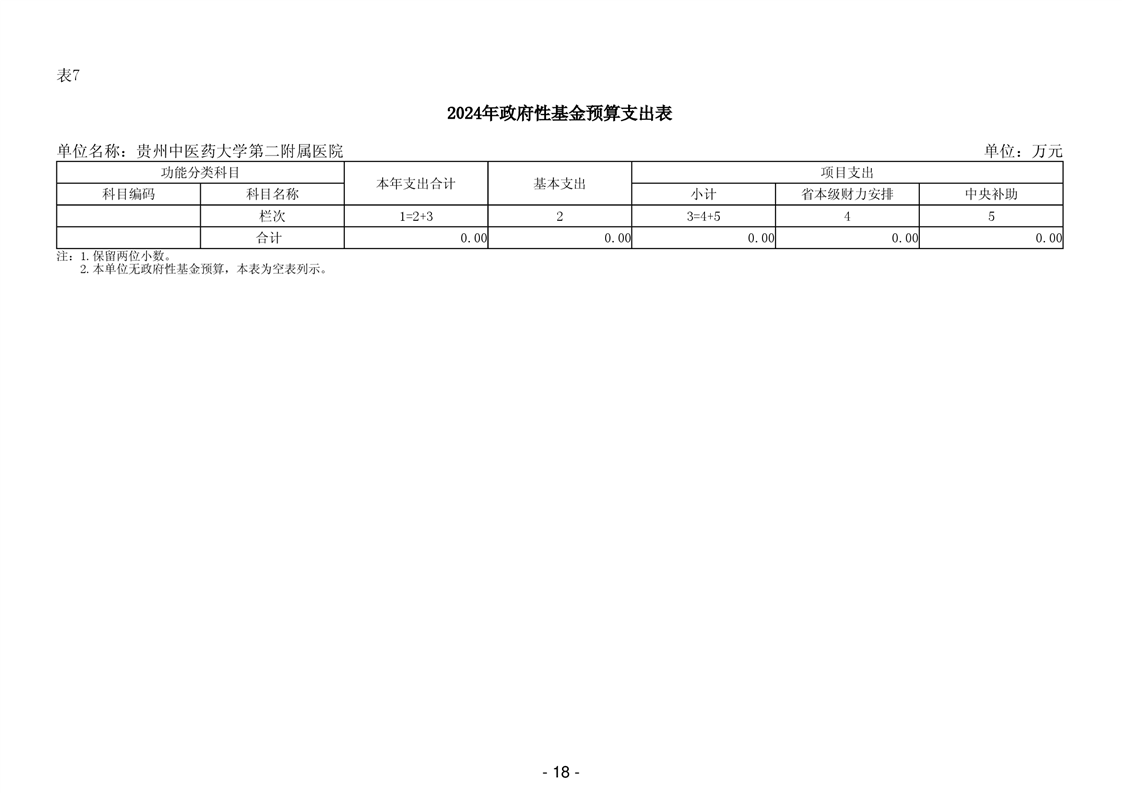 表7

2024年政府性基金预算支出表

单位名称：贵州中医药大学第二附属医院

单位：万元

| 功能分类科目 | | 本年支出合计 | 基本支出 | 项目支出 | | |
|---|---|---|---|---|---|---|
| 科目编码 | 科目名称 | | | 小计 | 省本级财力安排 | 中央补助 |
| | 栏次 | 1=2+3 | 2 | 3=4+5 | 4 | 5 |
| | 合计 | 0.00 | 0.00 | 0.00 | 0.00 | 0.00 |

注：1.保留两位小数。
2.本单位无政府性基金预算，本表为空表列示。

- 18 -